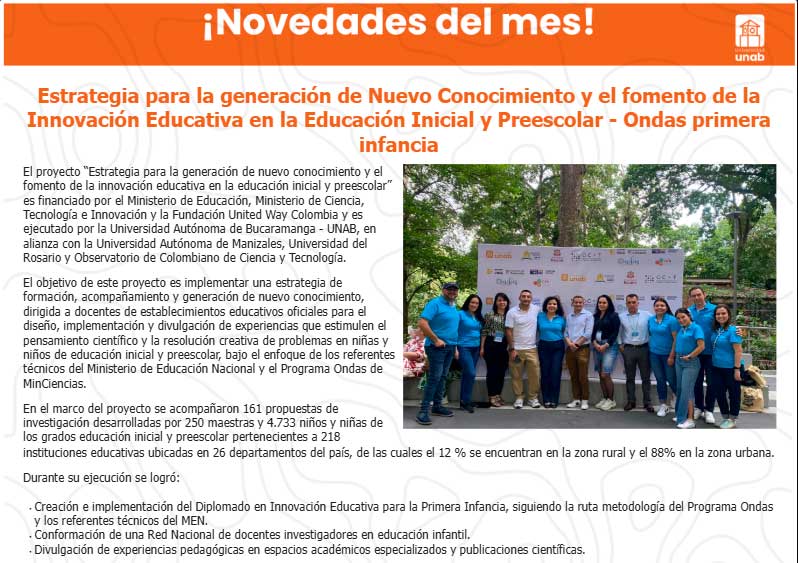 ¡Novedades del mes!

Universidad unab

Estrategia para la generación de Nuevo Conocimiento y el fomento de la Innovación Educativa en la Educación Inicial y Preescolar - Ondas primera infancia

El proyecto "Estrategia para la generación de nuevo conocimiento y el fomento de la innovación educativa en la educación inicial y preescolar" es financiado por el Ministerio de Educación, Ministerio de Ciencia, Tecnología e Innovación y la Fundación United Way Colombia y es ejecutado por la Universidad Autónoma de Bucaramanga - UNAB, en alianza con la Universidad Autónoma de Manizales, Universidad del Rosario y Observatorio de Colombiano de Ciencia y Tecnología.

El objetivo de este proyecto es implementar una estrategia de formación, acompañamiento y generación de nuevo conocimiento, dirigida a docentes de establecimientos educativos oficiales para el diseño, implementación y divulgación de experiencias que estimulen el pensamiento científico y la resolución creativa de problemas en niñas y niños de educación inicial y preescolar, bajo el enfoque de los referentes técnicos del Ministerio de Educación Nacional y el Programa Ondas de MinCiencias.

En el marco del proyecto se acompañaron 161 propuestas de investigación desarrolladas por 250 maestras y 4.733 niños y niñas de los grados educación inicial y preescolar pertenecientes a 218 instituciones educativas ubicadas en 26 departamentos del país, de las cuales el 12 % se encuentran en la zona rural y el 88% en la zona urbana.

Durante su ejecución se logró:

· Creación e implementación del Diplomado en Innovación Educativa para la Primera Infancia, siguiendo la ruta metodología del Programa Ondas y los referentes técnicos del MEN.
· Conformación de una Red Nacional de docentes investigadores en educación infantil.
· Divulgación de experiencias pedagógicas en espacios académicos especializados y publicaciones científicas.